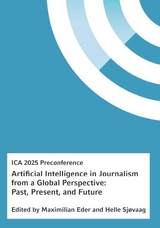 ICA 2025 Preconference

Artificial Intelligence in Journalism from a Global Perspective: Past, Present, and Future

Edited by Maximilian Eder and Helle Sjøvaag